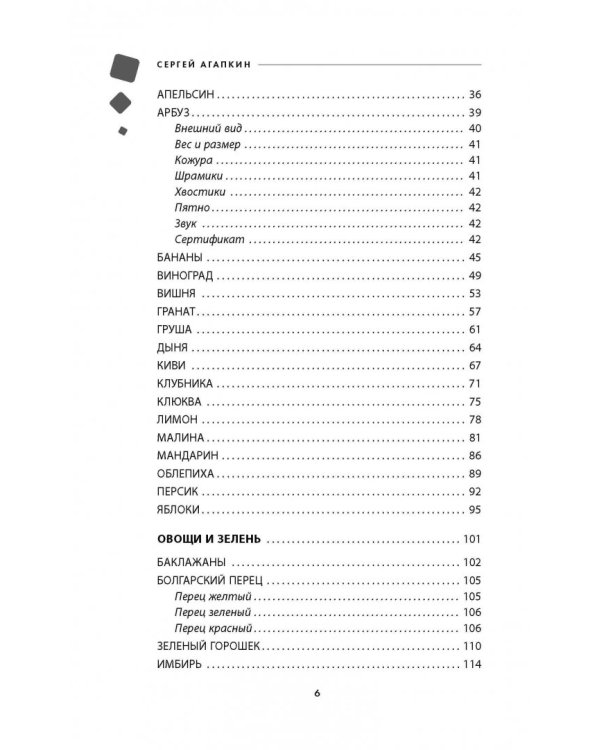 СЕРГЕЙ АГАПКИН

АПЕЛЬСИН 36
АРБУЗ 39
Внешний вид 40
Вес и размер 41
Кожура 41
Шрамики 41
Хвостики 42
Пятно 42
Звук 42
Сертификат 42
БАНАНЫ 45
ВИНОГРАД 49
ВИШНЯ 53
ГРАНАТ 57
ГРУША 61
ДЫНЯ 64
КИВИ 67
КЛУБНИКА 71
КЛЮКВА 75
ЛИМОН 78
МАЛИНА 81
МАНДАРИН 86
ОБЛЕПИХА 89
ПЕРСИК 92
ЯБЛОКИ 95

ОВОЩИ И ЗЕЛЕНЬ 101

БАКЛАЖАНЫ 102
БОЛГАРСКИЙ ПЕРЕЦ 105
Перец желтый 105
Перец зеленый 106
Перец красный 106
ЗЕЛЕНЫЙ ГОРОШЕК 110
ИМБИРЬ 114

6